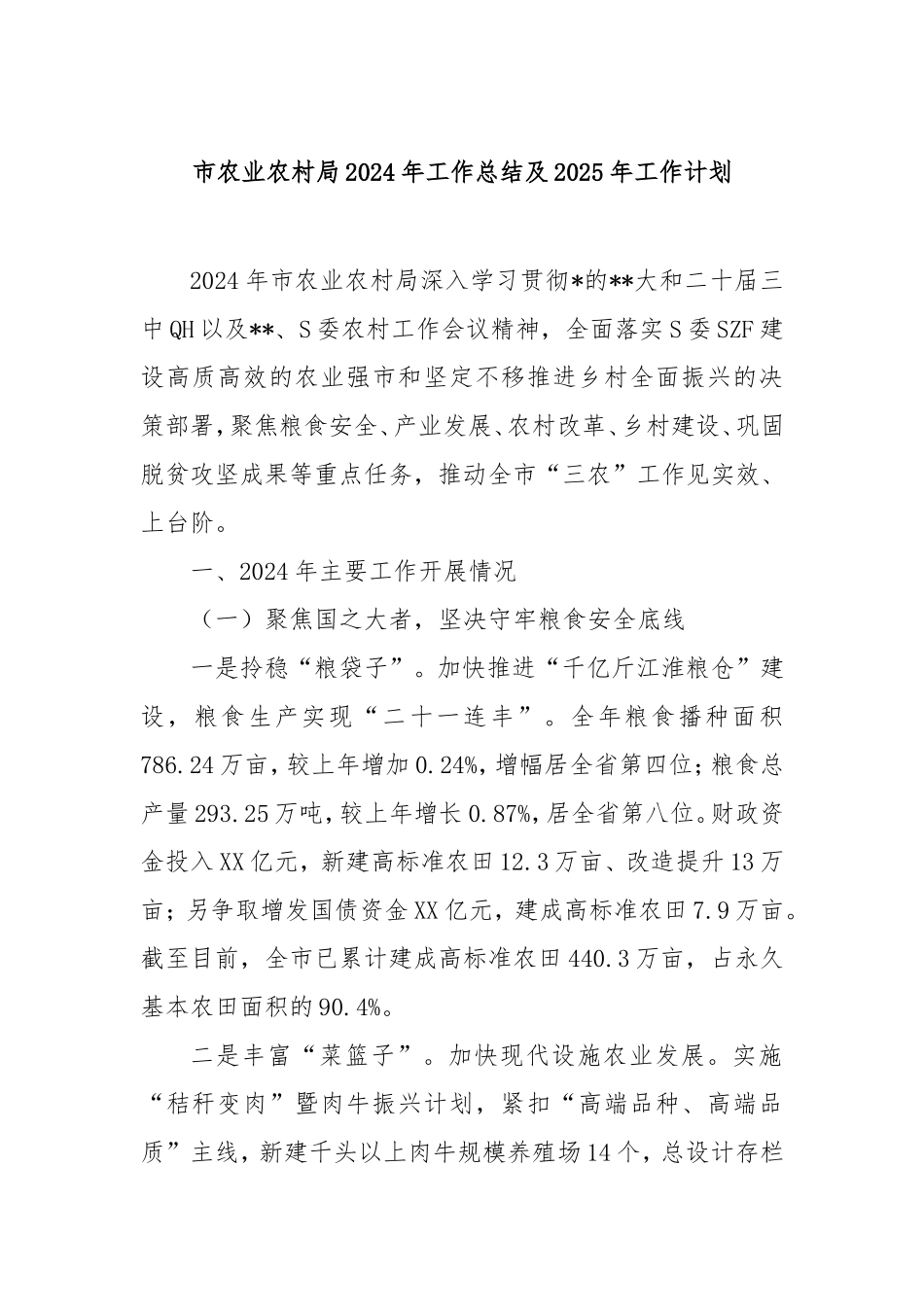 市农业农村局2024年工作总结及2025年工作计划

2024年市农业农村局深入学习贯彻*的**大和二十届三中QH以及**、S委农村工作会议精神，全面落实S委SZF建设高质高效的农业强市和坚定不移推进乡村全面振兴的决策部署，聚焦粮食安全、产业发展、农村改革、乡村建设、巩固脱贫攻坚成果等重点任务，推动全市“三农”工作见实效、上台阶。

一、2024年主要工作开展情况

（一）聚焦国之大者，坚决守牢粮食安全底线

一是拎稳“粮袋子”。加快推进“千亿斤江淮粮仓”建设，粮食生产实现“二十一连丰”。全年粮食播种面积786.24万亩，较上年增加0.24%，增幅居全省第四位；粮食总产量293.25万吨，较上年增长0.87%，居全省第八位。财政资金投入XX亿元，新建高标准农田12.3万亩、改造提升13万亩；另争取增发国债资金XX亿元，建成高标准农田7.9万亩。截至目前，全市已累计建成高标准农田440.3万亩，占永久基本农田面积的90.4%。

二是丰富“菜篮子”。加快现代设施农业发展。实施“秸秆变肉”暨肉牛振兴计划，紧扣“高端品种、高端品质”主线，新建千头以上肉牛规模养殖场14个，总设计存栏